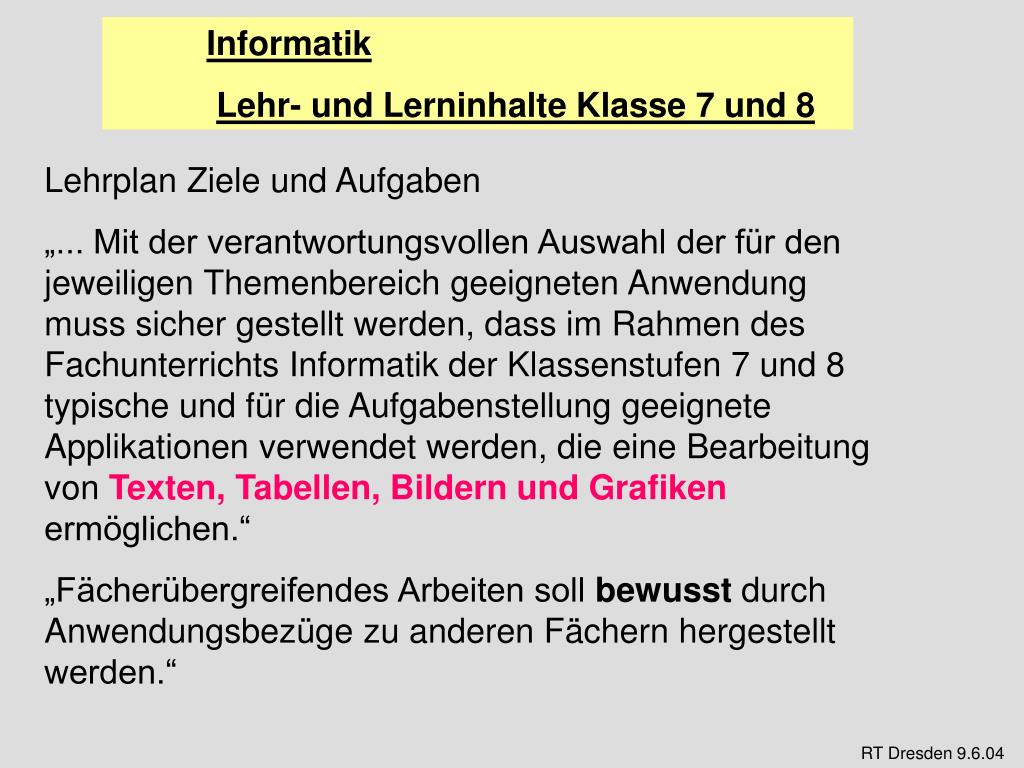 Informatik

Lehr- und Lerninhalte Klasse 7 und 8

Lehrplan Ziele und Aufgaben

„... Mit der verantwortungsvollen Auswahl der für den jeweiligen Themenbereich geeigneten Anwendung muss sicher gestellt werden, dass im Rahmen des Fachunterrichts Informatik der Klassenstufen 7 und 8 typische und für die Aufgabenstellung geeignete Applikationen verwendet werden, die eine Bearbeitung von Texten, Tabellen, Bildern und Grafiken ermöglichen.“

„Fächerübergreifendes Arbeiten soll bewusst durch Anwendungsbezüge zu anderen Fächern hergestellt werden.“

RT Dresden 9.6.04